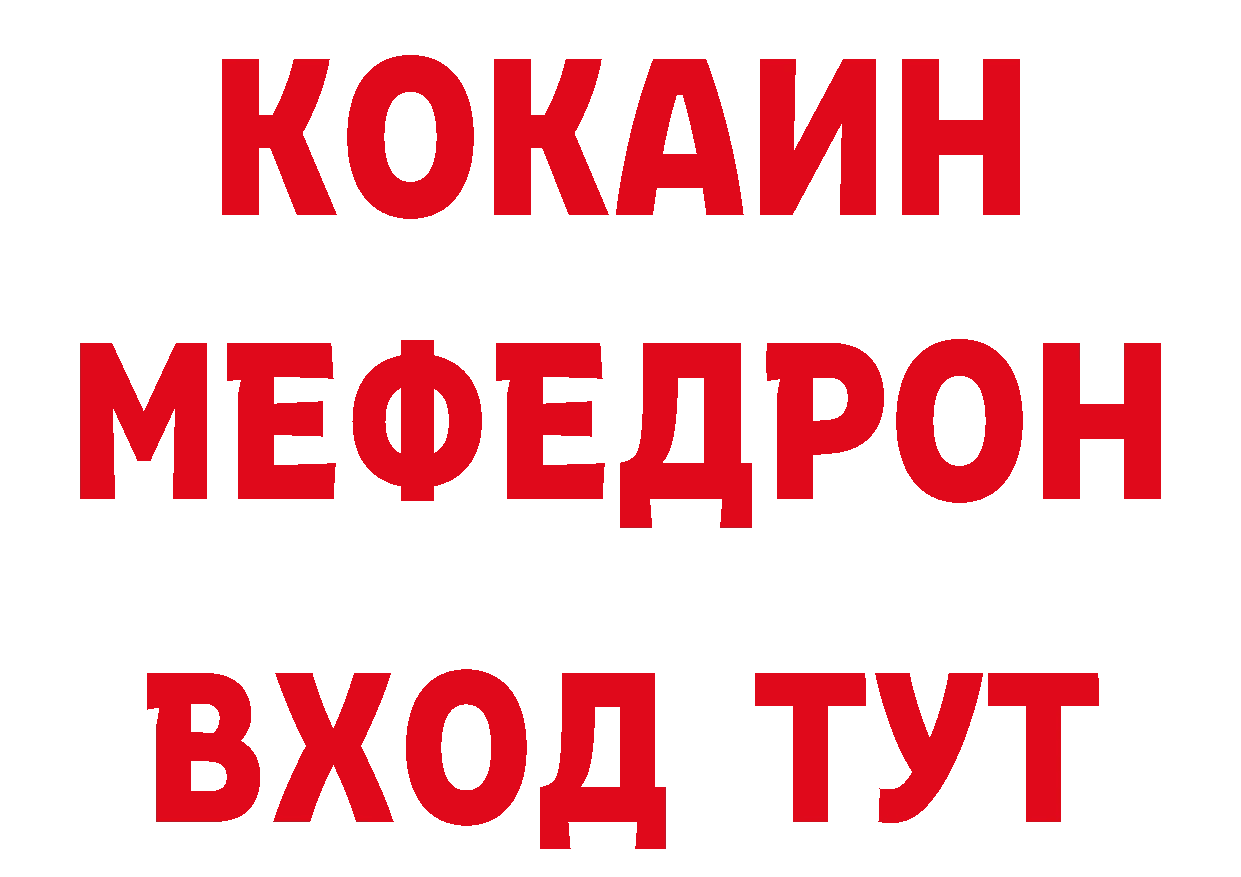 КОКАИН
МЕФЕДРОН
ВХОД ТУТ